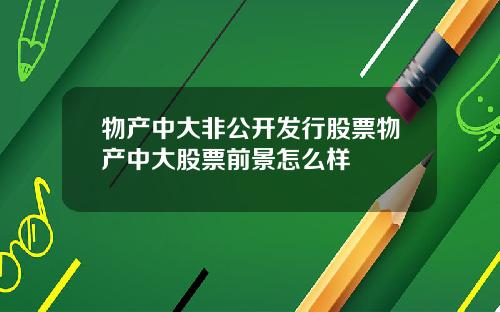 物产中大非公开发行股票物产中大股票前景怎么样